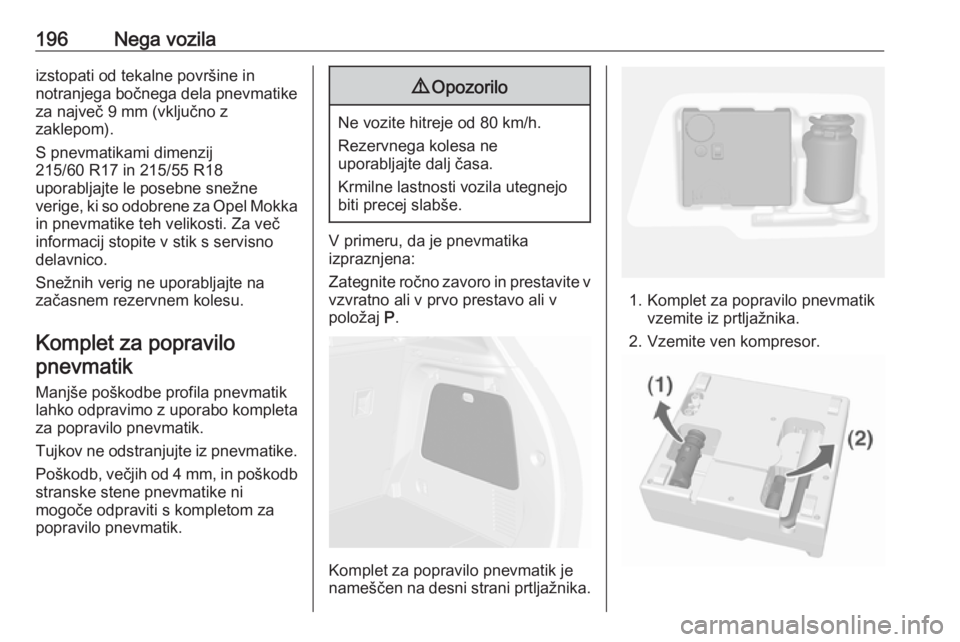 196 Nega vozila

izstopati od tekalne površine in notranjega bočnega dela pnevmatike za največ 9 mm (vključno z zaklepom).

S pnevmatikami dimenzij 215/60 R17 in 215/55 R18 uporabljajte le posebne snežne verige, ki so odobrene za Opel Mokka in pnevmatike teh velikosti. Za več informacij stopite v stik s servisno delavnico.

Snežnih verig ne uporabljajte na začasnem rezervnem kolesu.

Komplet za popravilo pnevmatik

Manjše poškodbe profila pnevmatik lahko odpravimo z uporabo kompleta za popravilo pnevmatik.

Tujkov ne odstranjujte iz pnevmatike.

Poškodb, večjih od 4 mm, in poškodb stranske stene pnevmatike ni mogoče odpraviti s kompletom za popravilo pnevmatik.

⚠ Opozorilo

Ne vozite hitreje od 80 km/h.

Rezervnega kolesa ne uporabljajte dalj časa.

Krmilne lastnosti vozila utegnejo biti precej slabše.

V primeru, da je pnevmatika izpraznjena:

Zategnite ročno zavoro in prestavite v vzvratno ali v prvo prestavo ali v položaj P.

Komplet za popravilo pnevmatik je nameščen na desni strani prtljažnika.

1. Komplet za popravilo pnevmatik vzemite iz prtljažnika.
2. Vzemite ven kompresor.

(1)
(2)

carmanualsonline.info